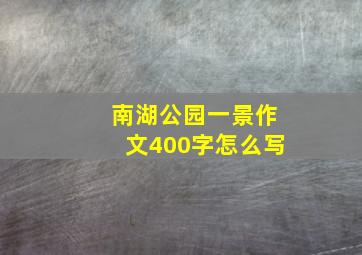 南湖公园一景作文400字怎么写